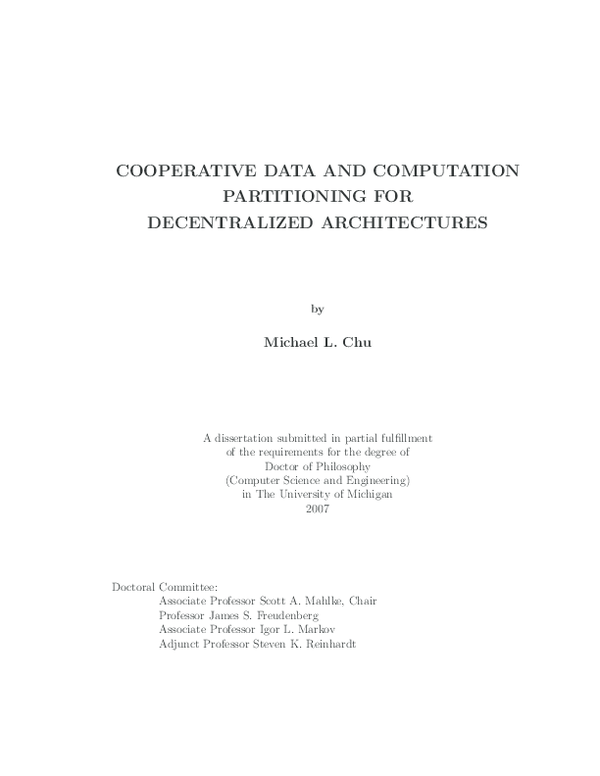 COOPERATIVE DATA AND COMPUTATION PARTITIONING FOR DECENTRALIZED ARCHITECTURES

by

Michael L. Chu

A dissertation submitted in partial fulfillment of the requirements for the degree of Doctor of Philosophy (Computer Science and Engineering) in The University of Michigan 2007

Doctoral Committee:
Associate Professor Scott A. Mahlke, Chair
Professor James S. Freudenberg
Associate Professor Igor L. Markov
Adjunct Professor Steven K. Reinhardt